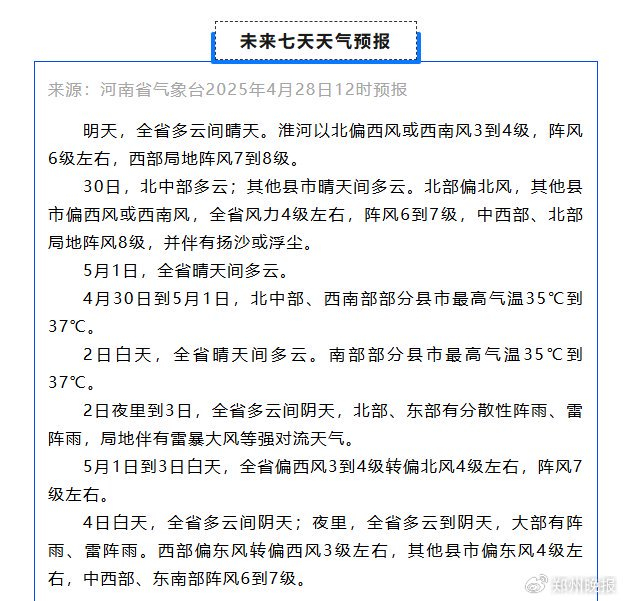 未来七天天气预报

来源：河南省气象台2025年4月28日12时预报

明天，全省多云间晴天。淮河以北偏西风或西南风3到4级，阵风6级左右，西部局地阵风7到8级。

30日，北中部多云；其他县市晴天间多云。北部偏北风，其他县市偏西风或西南风，全省风力4级左右，阵风6到7级，中西部、北部局地阵风8级，并伴有扬沙或浮尘。

5月1日，全省晴天间多云。

4月30日到5月1日，北中部、西南部部分县市最高气温35℃到37℃。

2日白天，全省晴天间多云。南部部分县市最高气温35℃到37℃。

2日夜里到3日，全省多云间阴天，北部、东部有分散性阵雨、雷阵雨，局地伴有雷暴大风等强对流天气。

5月1日到3日白天，全省偏西风3到4级转偏北风4级左右，阵风7级左右。

4日白天，全省多云间阴天；夜里，全省多云到阴天，大部有阵雨、雷阵雨。西部偏东风转偏西风3级左右，其他县市偏东风4级左右，中西部、东南部阵风6到7级。

郑州晚报